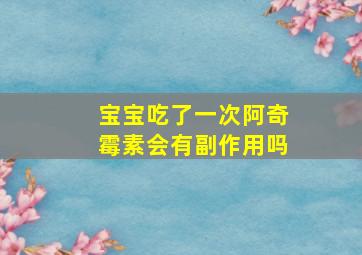 宝宝吃了一次阿奇霉素会有副作用吗